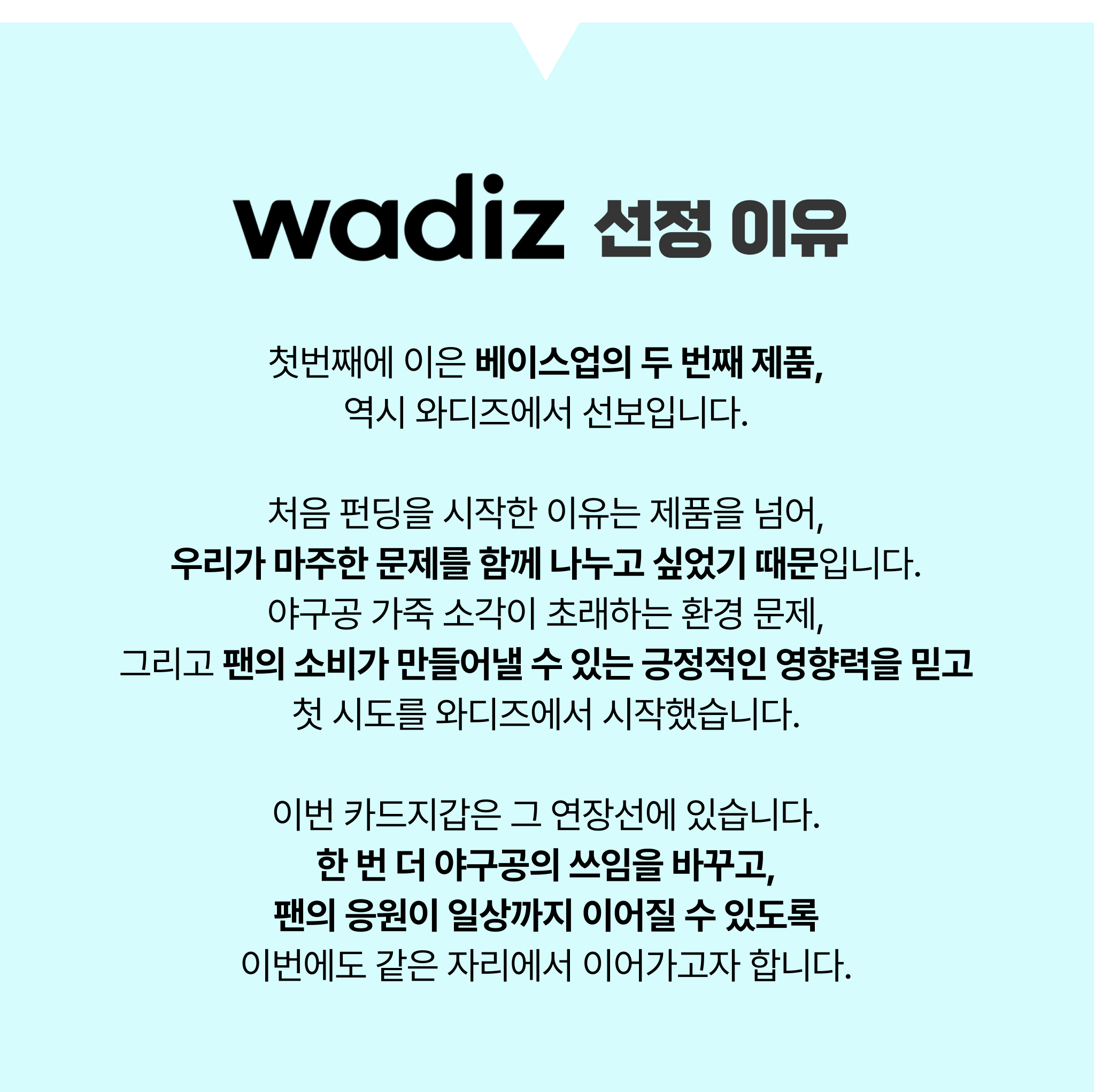 wadiz 선정 이유

첫번째에 이은 베이스업의 두 번째 제품, 역시 와디즈에서 선보입니다.

처음 펀딩을 시작한 이유는 제품을 넘어, 우리가 마주한 문제를 함께 나누고 싶었기 때문입니다. 야구공 가죽 소각이 초래하는 환경 문제, 그리고 팬의 소비가 만들어낼 수 있는 긍정적인 영향력을 믿고 첫 시도를 와디즈에서 시작했습니다.

이번 카드지갑은 그 연장선에 있습니다. 한 번 더 야구공의 쓰임을 바꾸고, 팬의 응원이 일상까지 이어질 수 있도록 이번에도 같은 자리에서 이어가고자 합니다.